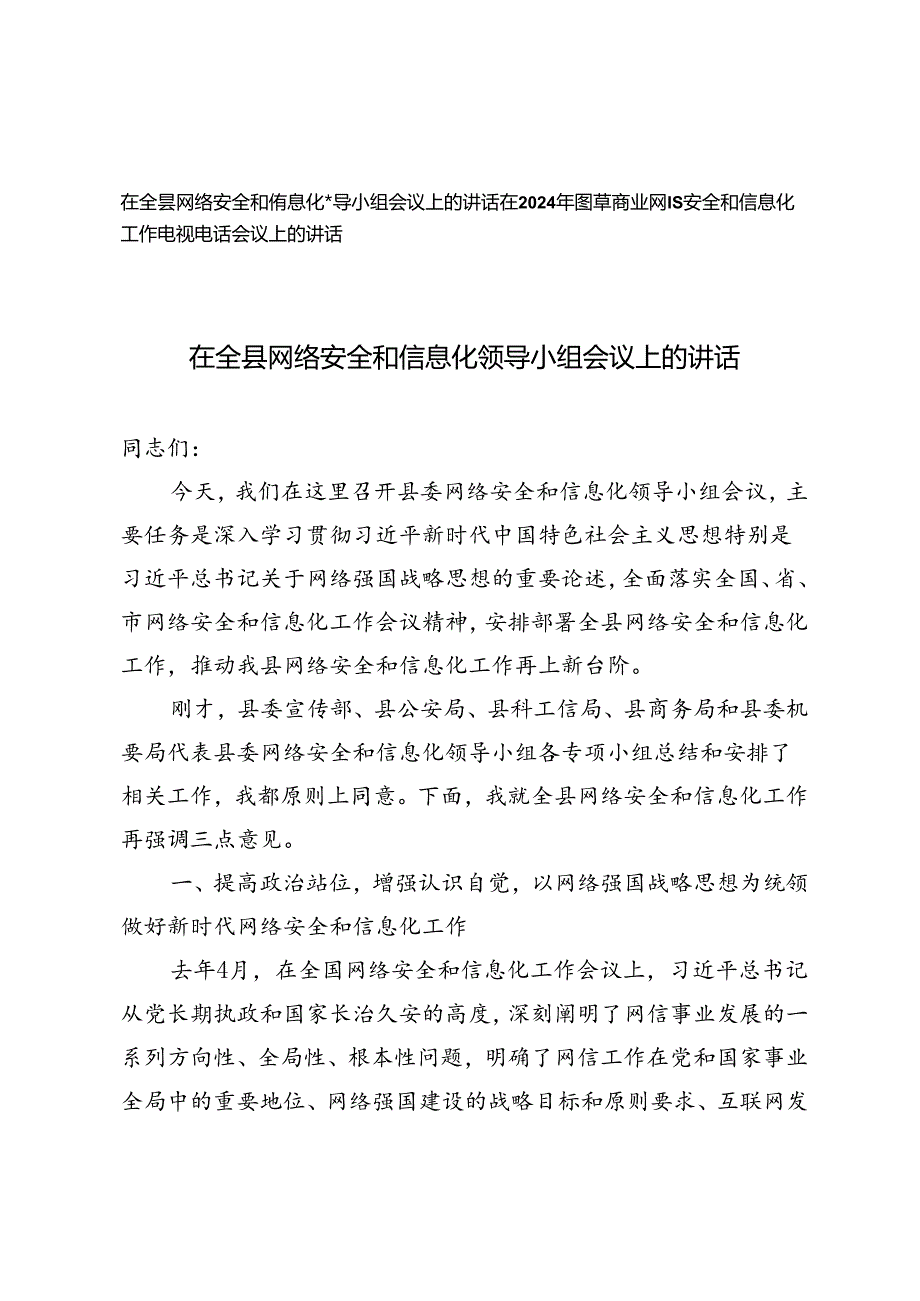 在全昙网络安全和侑息化*导小组会议上的讲话在2024年图草商业网IS安全和信息化工作电视电话会议上的讲话

在全县网络安全和信息化领导小组会议上的讲话

同志们：

今天，我们在这里召开县委网络安全和信息化领导小组会议，主要任务是深入学习贯彻习近平新时代中国特色社会主义思想特别是习近平总书记关于网络强国战略思想的重要论述，全面落实全国、省、市网络安全和信息化工作会议精神，安排部署全县网络安全和信息化工作，推动我县网络安全和信息化工作再上新台阶。

刚才，县委宣传部、县公安局、县科工信局、县商务局和县委机要局代表县委网络安全和信息化领导小组各专项小组总结和安排了相关工作，我都原则上同意。下面，我就全县网络安全和信息化工作再强调三点意见。

一、提高政治站位，增强认识自觉，以网络强国战略思想为统领做好新时代网络安全和信息化工作

去年4月，在全国网络安全和信息化工作会议上，习近平总书记从党长期执政和国家长治久安的高度，深刻阐明了网信事业发展的一系列方向性、全局性、根本性问题，明确了网信工作在党和国家事业全局中的重要地位、网络强国建设的战略目标和原则要求、互联网发